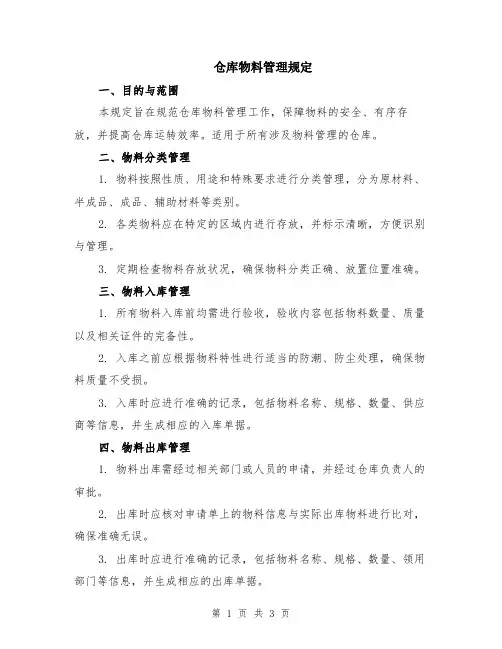 仓库物料管理规定

一、目的与范围

本规定旨在规范仓库物料管理工作，保障物料的安全、有序存放，并提高仓库运转效率。适用于所有涉及物料管理的仓库。

二、物料分类管理

1. 物料按照性质、用途和特殊要求进行分类管理，分为原材料、半成品、成品、辅助材料等类别。

2. 各类物料应在特定的区域内进行存放，并标示清晰，方便识别与管理。

3. 定期检查物料存放状况，确保物料分类正确、放置位置准确。

三、物料入库管理

1. 所有物料入库前均需进行验收，验收内容包括物料数量、质量以及相关证件的完备性。

2. 入库之前应根据物料特性进行适当的防潮、防尘处理，确保物料质量不受损。

3. 入库时应进行准确的记录，包括物料名称、规格、数量、供应商等信息，并生成相应的入库单据。

四、物料出库管理

1. 物料出库需经过相关部门或人员的申请，并经过仓库负责人的审批。

2. 出库时应核对申请单上的物料信息与实际出库物料进行比对，确保准确无误。

3. 出库时应进行准确的记录，包括物料名称、规格、数量、领用部门等信息，并生成相应的出库单据。

第 1 页 共 3 页